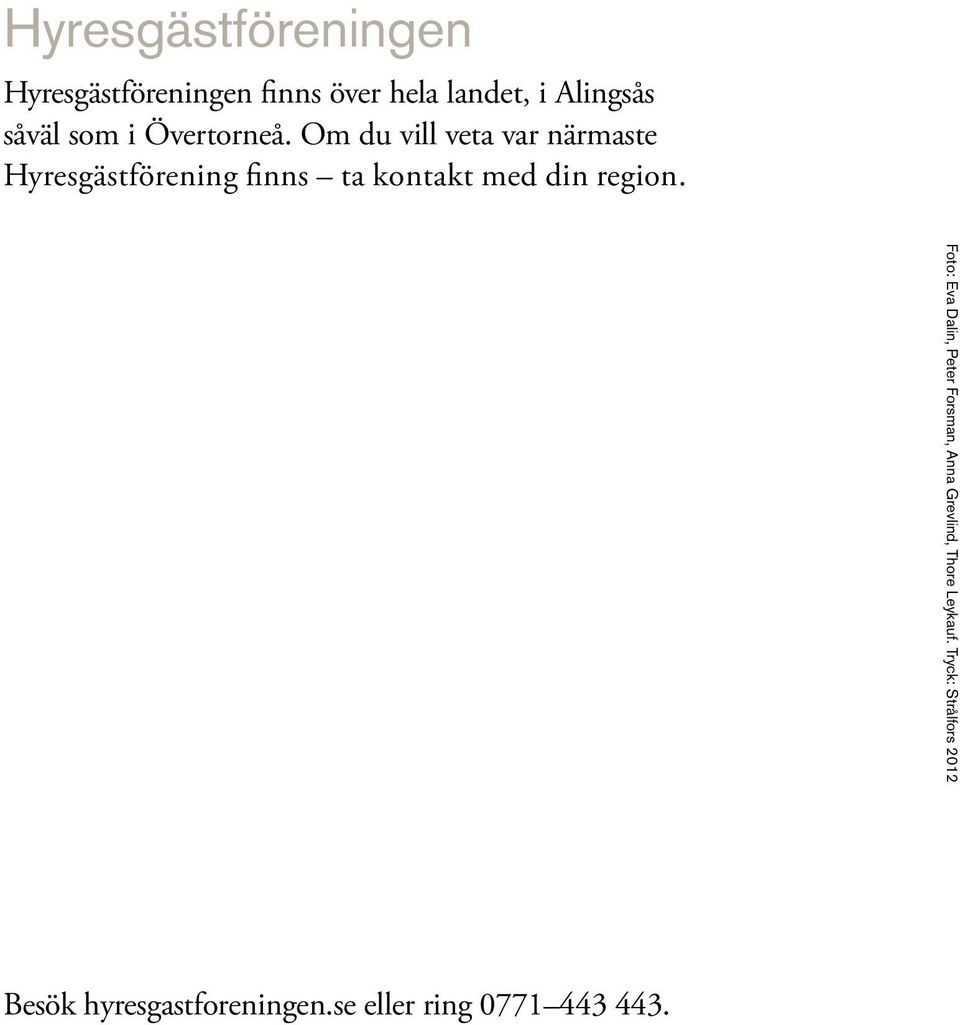 Hyresgästföreningen

Hyresgästföreningen finns över hela landet, i Alingsås såväl som i Övertorneå. Om du vill veta var närmaste Hyresgästförening finns – ta kontakt med din region.

Foto: Eva Dalin, Peter Forsman, Anna Grevlind, Thore Leykauf. Tryck: Strålfors 2012

Besök hyresgastforeningen.se eller ring 0771–443 443.